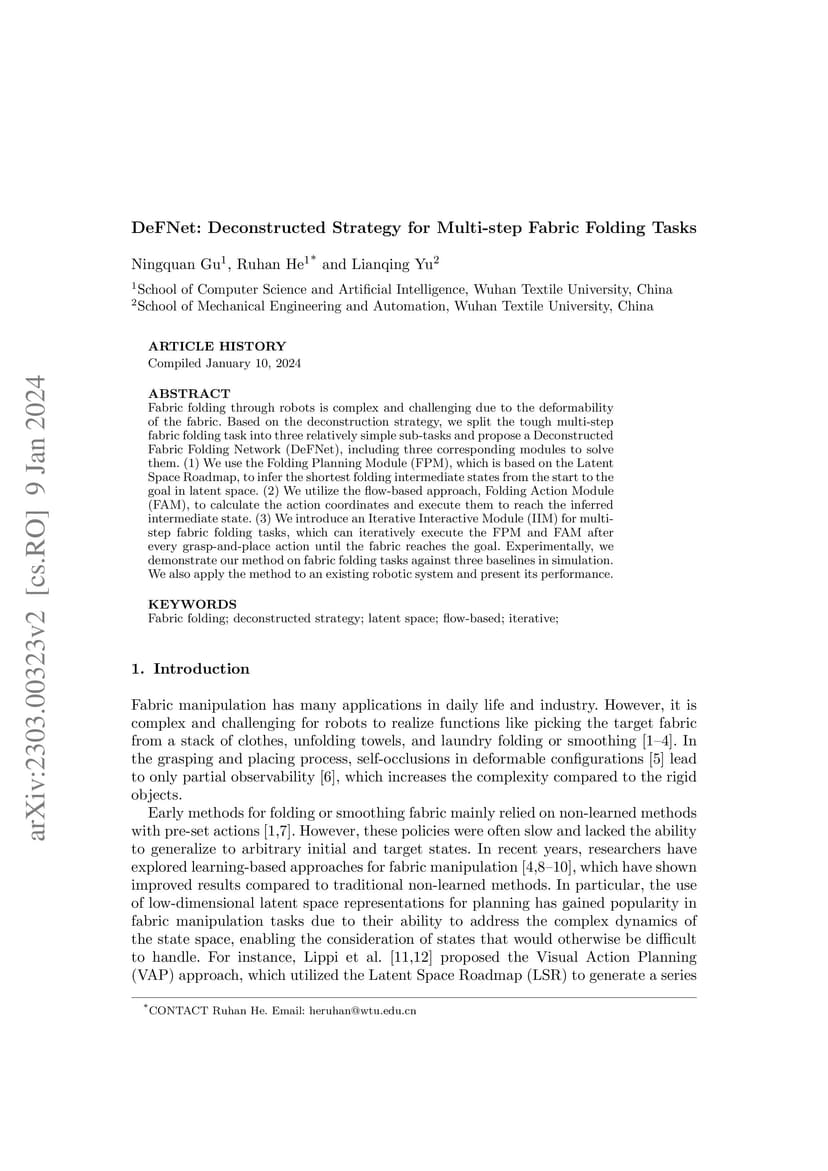 arXiv:2303.00323v2 [cs.RO] 9 Jan 2024

DeFNet: Deconstructed Strategy for Multi-step Fabric Folding Tasks

Ningquan Gu$^1$, Ruhan He$^{1*}$ and Lianqing Yu$^2$

$^1$School of Computer Science and Artificial Intelligence, Wuhan Textile University, China
$^2$School of Mechanical Engineering and Automation, Wuhan Textile University, China

ARTICLE HISTORY
Compiled January 10, 2024

ABSTRACT
Fabric folding through robots is complex and challenging due to the deformability of the fabric. Based on the deconstruction strategy, we split the tough multi-step fabric folding task into three relatively simple sub-tasks and propose a Deconstructed Fabric Folding Network (DeFNet), including three corresponding modules to solve them. (1) We use the Folding Planning Module (FPM), which is based on the Latent Space Roadmap, to infer the shortest folding intermediate states from the start to the goal in latent space. (2) We utilize the flow-based approach, Folding Action Module (FAM), to calculate the action coordinates and execute them to reach the inferred intermediate state. (3) We introduce an Iterative Interactive Module (IIM) for multi-step fabric folding tasks, which can iteratively execute the FPM and FAM after every grasp-and-place action until the fabric reaches the goal. Experimentally, we demonstrate our method on fabric folding tasks against three baselines in simulation. We also apply the method to an existing robotic system and present its performance.

KEYWORDS
Fabric folding; deconstructed strategy; latent space; flow-based; iterative;

1. Introduction

Fabric manipulation has many applications in daily life and industry. However, it is complex and challenging for robots to realize functions like picking the target fabric from a stack of clothes, unfolding towels, and laundry folding or smoothing [1–4]. In the grasping and placing process, self-occlusions in deformable configurations [5] lead to only partial observability [6], which increases the complexity compared to the rigid objects.

Early methods for folding or smoothing fabric mainly relied on non-learned methods with pre-set actions [1,7]. However, these policies were often slow and lacked the ability to generalize to arbitrary initial and target states. In recent years, researchers have explored learning-based approaches for fabric manipulation [4,8–10], which have shown improved results compared to traditional non-learned methods. In particular, the use of low-dimensional latent space representations for planning has gained popularity in fabric manipulation tasks due to their ability to address the complex dynamics of the state space, enabling the consideration of states that would otherwise be difficult to handle. For instance, Lippi et al. [11,12] proposed the Visual Action Planning (VAP) approach, which utilized the Latent Space Roadmap (LSR) to generate a series

$^*$CONTACT Ruhan He. Email: heruhan@wtu.edu.cn